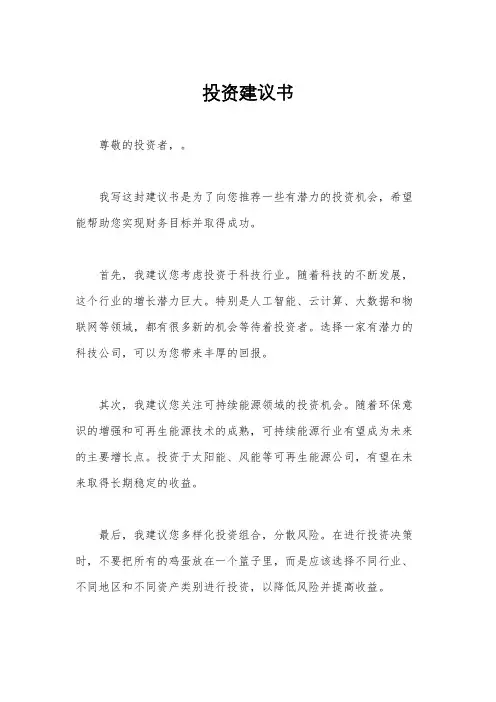 投资建议书

尊敬的投资者，。

我写这封建议书是为了向您推荐一些有潜力的投资机会，希望能帮助您实现财务目标并取得成功。

首先，我建议您考虑投资于科技行业。随着科技的不断发展，这个行业的增长潜力巨大。特别是人工智能、云计算、大数据和物联网等领域，都有很多新的机会等待着投资者。选择一家有潜力的科技公司，可以为您带来丰厚的回报。

其次，我建议您关注可持续能源领域的投资机会。随着环保意识的增强和可再生能源技术的成熟，可持续能源行业有望成为未来的主要增长点。投资于太阳能、风能等可再生能源公司，有望在未来取得长期稳定的收益。

最后，我建议您多样化投资组合，分散风险。在进行投资决策时，不要把所有的鸡蛋放在一个篮子里，而是应该选择不同行业、不同地区和不同资产类别进行投资，以降低风险并提高收益。